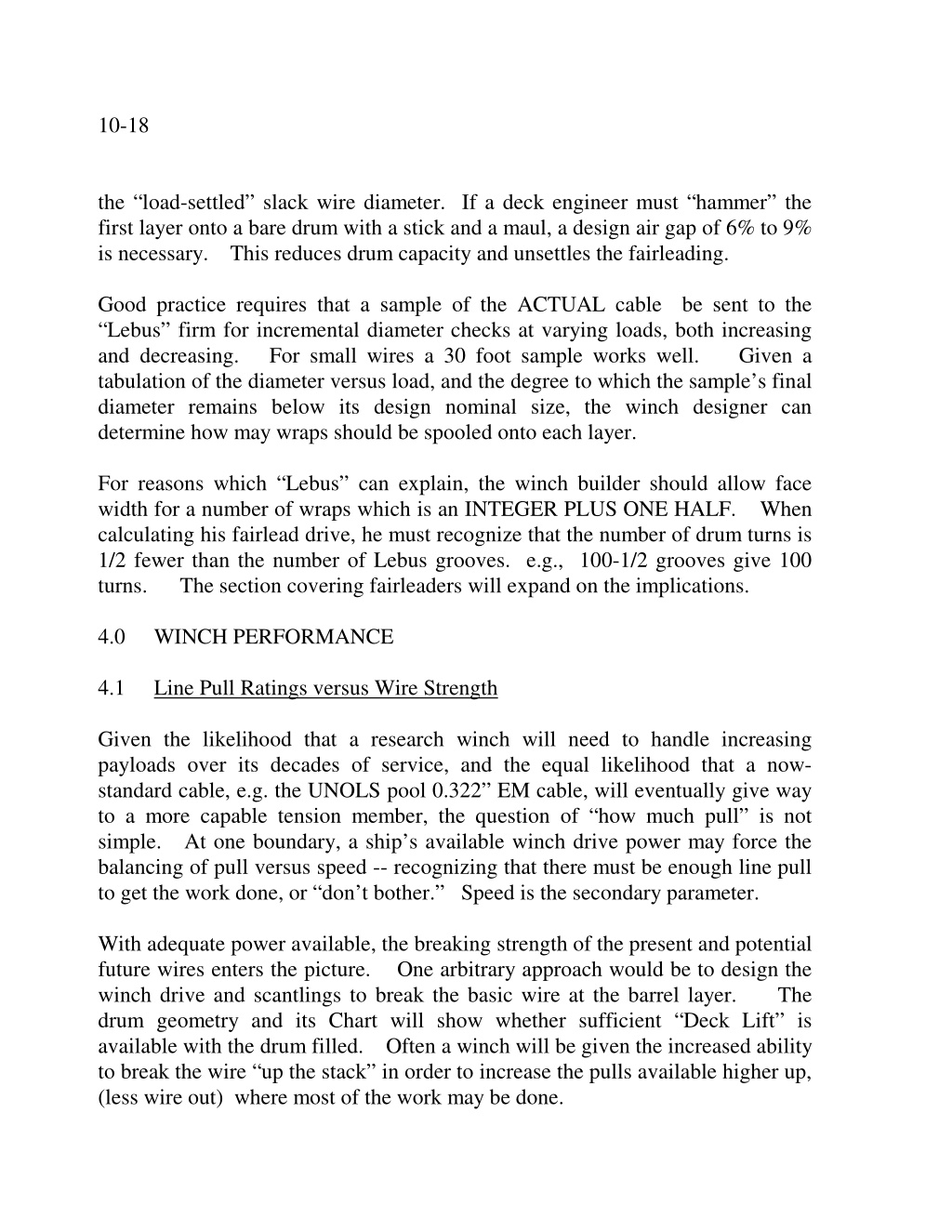 10-18

the “load-settled” slack wire diameter. If a deck engineer must “hammer” the first layer onto a bare drum with a stick and a maul, a design air gap of 6% to 9% is necessary. This reduces drum capacity and unsettles the fairleading.

Good practice requires that a sample of the ACTUAL cable be sent to the “Lebus” firm for incremental diameter checks at varying loads, both increasing and decreasing. For small wires a 30 foot sample works well. Given a tabulation of the diameter versus load, and the degree to which the sample’s final diameter remains below its design nominal size, the winch designer can determine how may wraps should be spooled onto each layer.

For reasons which “Lebus” can explain, the winch builder should allow face width for a number of wraps which is an INTEGER PLUS ONE HALF. When calculating his fairlead drive, he must recognize that the number of drum turns is 1/2 fewer than the number of Lebus grooves. e.g., 100-1/2 grooves give 100 turns. The section covering fairleaders will expand on the implications.

4.0 WINCH PERFORMANCE

4.1 Line Pull Ratings versus Wire Strength

Given the likelihood that a research winch will need to handle increasing payloads over its decades of service, and the equal likelihood that a now-standard cable, e.g. the UNOLS pool 0.322” EM cable, will eventually give way to a more capable tension member, the question of “how much pull” is not simple. At one boundary, a ship’s available winch drive power may force the balancing of pull versus speed -- recognizing that there must be enough line pull to get the work done, or “don’t bother.” Speed is the secondary parameter.

With adequate power available, the breaking strength of the present and potential future wires enters the picture. One arbitrary approach would be to design the winch drive and scantlings to break the basic wire at the barrel layer. The drum geometry and its Chart will show whether sufficient “Deck Lift” is available with the drum filled. Often a winch will be given the increased ability to break the wire “up the stack” in order to increase the pulls available higher up, (less wire out) where most of the work may be done.